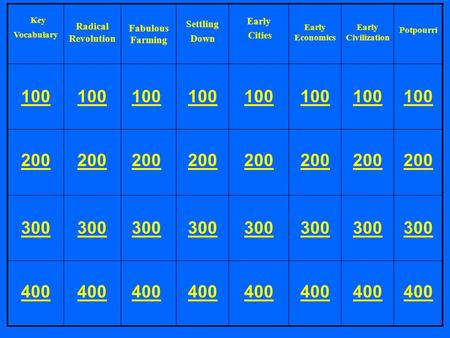 | Key Vocabulary | Radical Revolution | Fabulous Farming | Settling Down | Early Cities | Early Economics | Early Civilization | Potpourri |
|---|---|---|---|---|---|---|---|
| 100 | 100 | 100 | 100 | 100 | 100 | 100 | 100 |
| 200 | 200 | 200 | 200 | 200 | 200 | 200 | 200 |
| 300 | 300 | 300 | 300 | 300 | 300 | 300 | 300 |
| 400 | 400 | 400 | 400 | 400 | 400 | 400 | 400 |